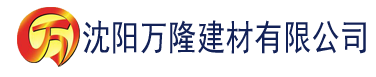 万 沈阳万隆建材有限公司